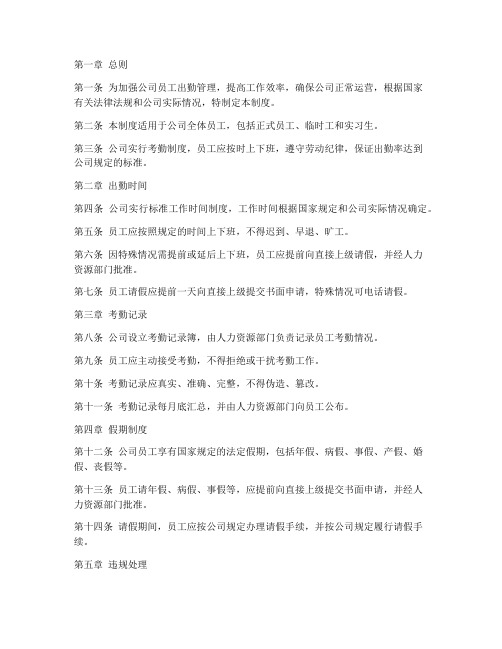 第一章 总则

第一条 为加强公司员工出勤管理，提高工作效率，确保公司正常运营，根据国家有关法律法规和公司实际情况，特制定本制度。

第二条 本制度适用于公司全体员工，包括正式员工、临时工和实习生。

第三条 公司实行考勤制度，员工应按时上下班，遵守劳动纪律，保证出勤率达到公司规定的标准。

第二章 出勤时间

第四条 公司实行标准工作时间制度，工作时间根据国家规定和公司实际情况确定。

第五条 员工应按照规定的时间上下班，不得迟到、早退、旷工。

第六条 因特殊情况需提前或延后上下班，员工应提前向直接上级请假，并经人力资源部门批准。

第七条 员工请假应提前一天向直接上级提交书面申请，特殊情况可电话请假。

第三章 考勤记录

第八条 公司设立考勤记录簿，由人力资源部门负责记录员工考勤情况。

第九条 员工应主动接受考勤，不得拒绝或干扰考勤工作。

第十条 考勤记录应真实、准确、完整，不得伪造、篡改。

第十一条 考勤记录每月底汇总，并由人力资源部门向员工公布。

第四章 假期制度

第十二条 公司员工享有国家规定的法定假期，包括年假、病假、事假、产假、婚假、丧假等。

第十三条 员工请年假、病假、事假等，应提前向直接上级提交书面申请，并经人力资源部门批准。

第十四条 请假期间，员工应按公司规定办理请假手续，并按公司规定履行请假手续。

第五章 违规处理